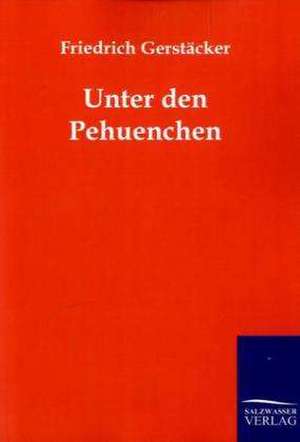 Friedrich Gerstäcker

Unter den Pehuenchen

SALZWASSER
VERLAG